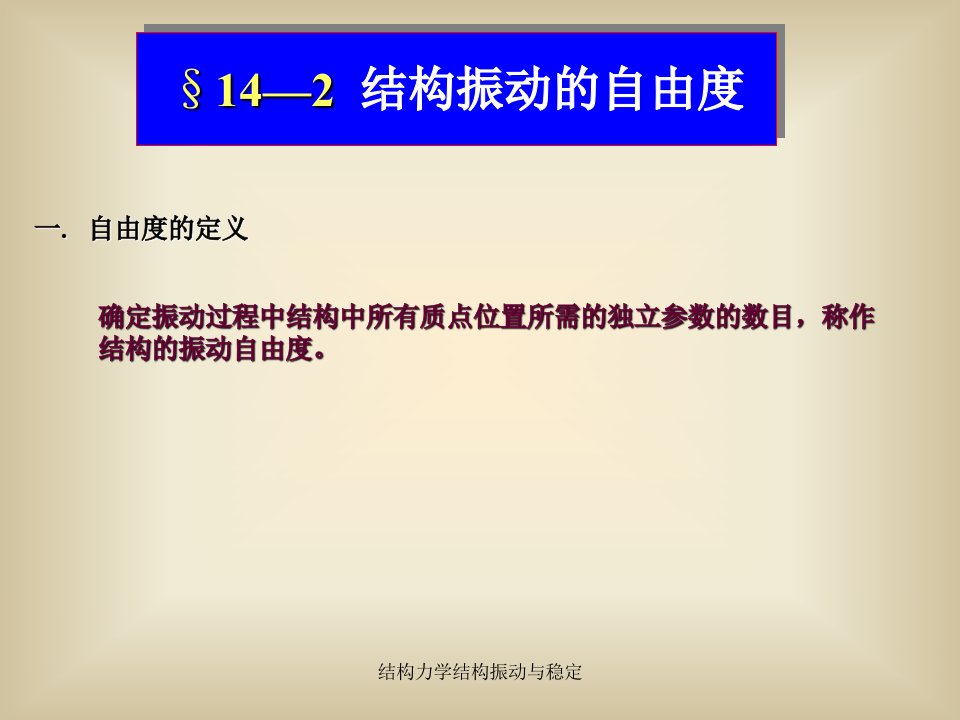 § 14—2 结构振动的自由度

一. 自由度的定义

确定振动过程中结构中所有质点位置所需的独立参数的数目，称作结构的振动自由度。

结构力学结构振动与稳定